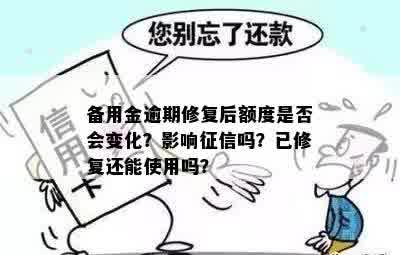 您别忘了还款

信用卡

备用金逾期修复后额度是否会变化？影响征信吗？已修复还能使用吗？